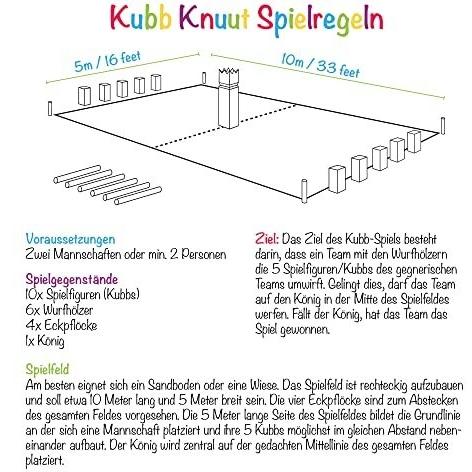 Kubb Knuut Spielregeln

5m / 16 feet

10m / 33 feet

Voraussetzungen
Zwei Mannschaften oder min. 2 Personen

Spielgegenstände
10x Spielfiguren (Kubbs)
6x Wurfhölzer
4x Eckpflöcke
1x König

Ziel: Das Ziel des Kubb-Spiels besteht darin, dass ein Team mit den Wurfhölzern die 5 Spielfiguren/Kubbs des gegnerischen Teams umwirft. Gelingt dies, darf das Team auf den König in der Mitte des Spielfeldes werfen. Fällt der König, hat das Team das Spiel gewonnen.

Spielfeld
Am besten eignet sich ein Sandboden oder eine Wiese. Das Spielfeld ist rechteckig aufzubauen und soll etwa 10 Meter lang und 5 Meter breit sein. Die vier Eckpflöcke sind zum Abstecken des gesamten Feldes vorgesehen. Die 5 Meter lange Seite des Spielfeldes bildet die Grundlinie an der sich eine Mannschaft platziert und ihre 5 Kubbs möglichst im gleichen Abstand nebeneinander aufbaut. Der König wird zentral auf der gedachten Mittellinie des gesamten Feldes platziert.